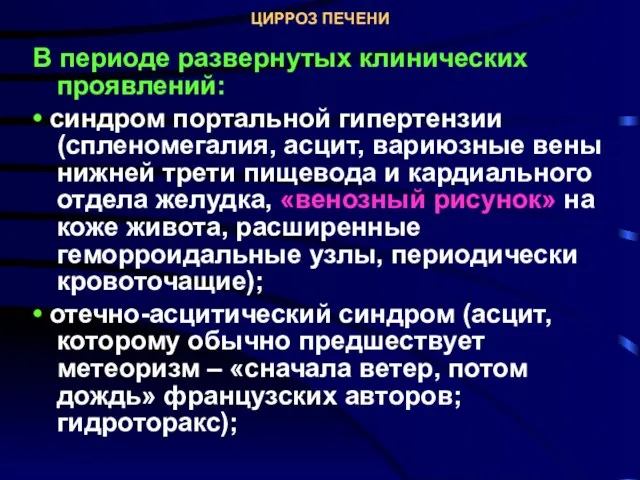 ЦИРРОЗ ПЕЧЕНИ

В периоде развернутых клинических проявлений:

• синдром портальной гипертензии (спленомегалия, асцит, вариюзные вены нижней трети пищевода и кардиального отдела желудка, «венозный рисунок» на коже живота, расширенные геморроидальные узлы, периодически кровоточащие);

• отечно-асцитический синдром (асцит, которому обычно предшествует метеоризм – «сначала ветер, потом дождь» французских авторов; гидроторакс);